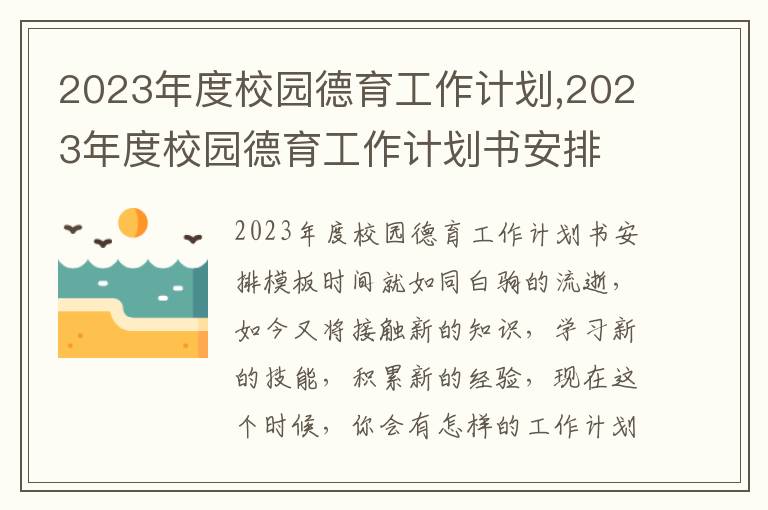 2023年度校园德育工作计划,2023年度校园德育工作计划书安排

2023年度校园德育工作计划书安排模板时间就如同白驹的流逝，如今又将接触新的知识，学习新的技能，积累新的经验，现在这个时候，你会有怎样的工作计划